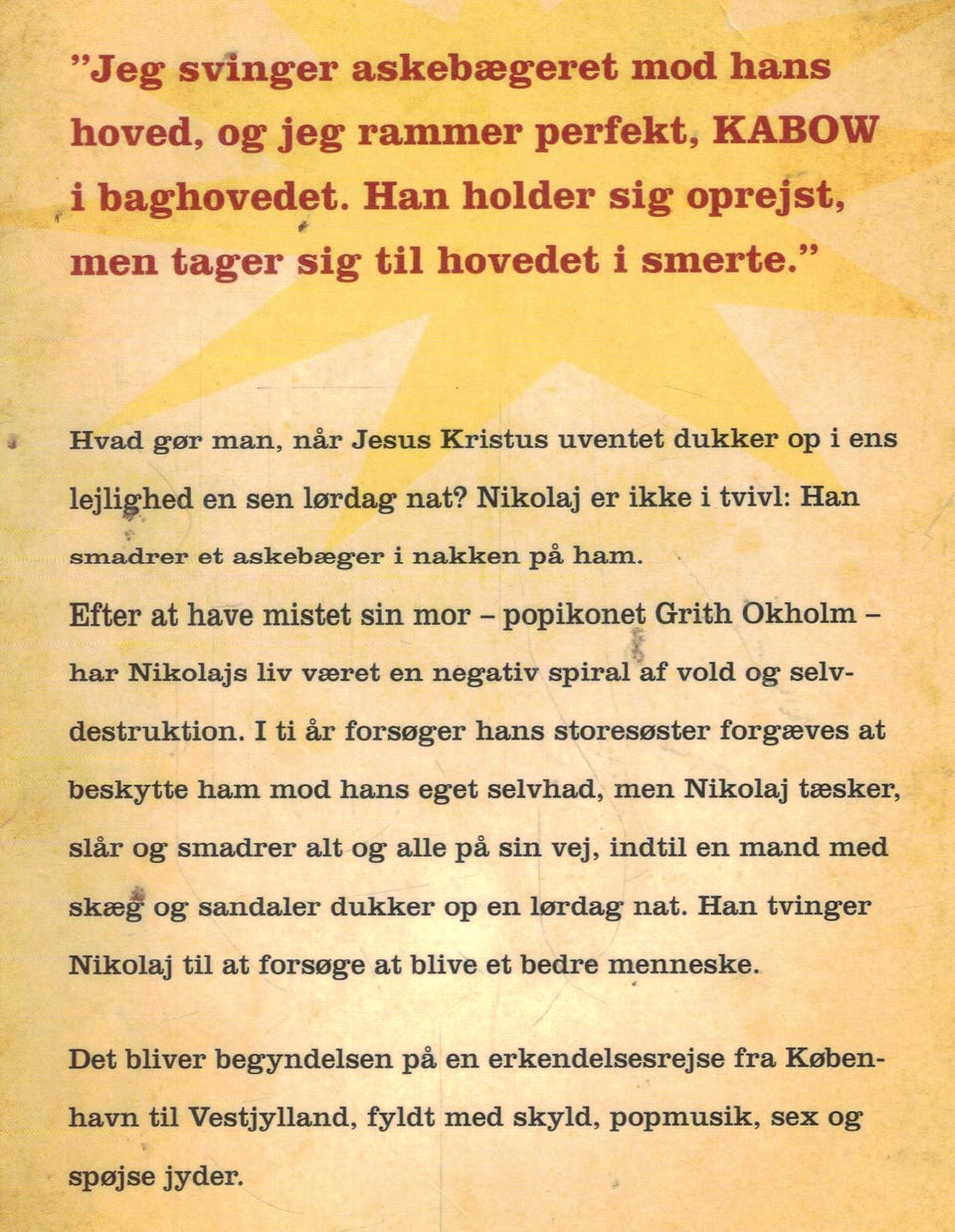 "Jeg svinger askebægeret mod hans hoved, og jeg rammer perfekt, KABOW i baghovedet. Han holder sig oprejst, men tager sig til hovedet i smerte."

Hvad gør man, når Jesus Kristus uventet dukker op i ens lejlighed en sen lørdag nat? Nikolaj er ikke i tvivl: Han smadrer et askebæger i nakken på ham.
Efter at have mistet sin mor – popikonet Grith Okholm – har Nikolajs liv været en negativ spiral af vold og selvdestruktion. I ti år forsøger hans storesøster forgæves at beskytte ham mod hans eget selvhad, men Nikolaj tæsker, slår og smadrer alt og alle på sin vej, indtil en mand med skæg og sandaler dukker op en lørdag nat. Han tvinger Nikolaj til at forsøge at blive et bedre menneske.

Det bliver begyndelsen på en erkendelsesrejse fra København til Vestjylland, fyldt med skyld, popmusik, sex og spøjse jyder.